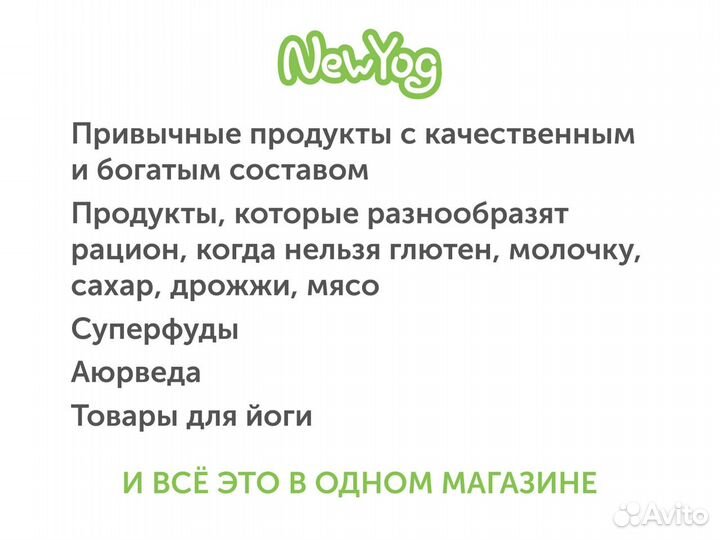 NewYog

Привычные продукты с качественным и богатым составом

Продукты, которые разнообразят рацион, когда нельзя глютен, молочку, сахар, дрожжи, мясо

Суперфуды

Аюрведа

Товары для йоги

И ВСЁ ЭТО В ОДНОМ МАГАЗИНЕ

Avito